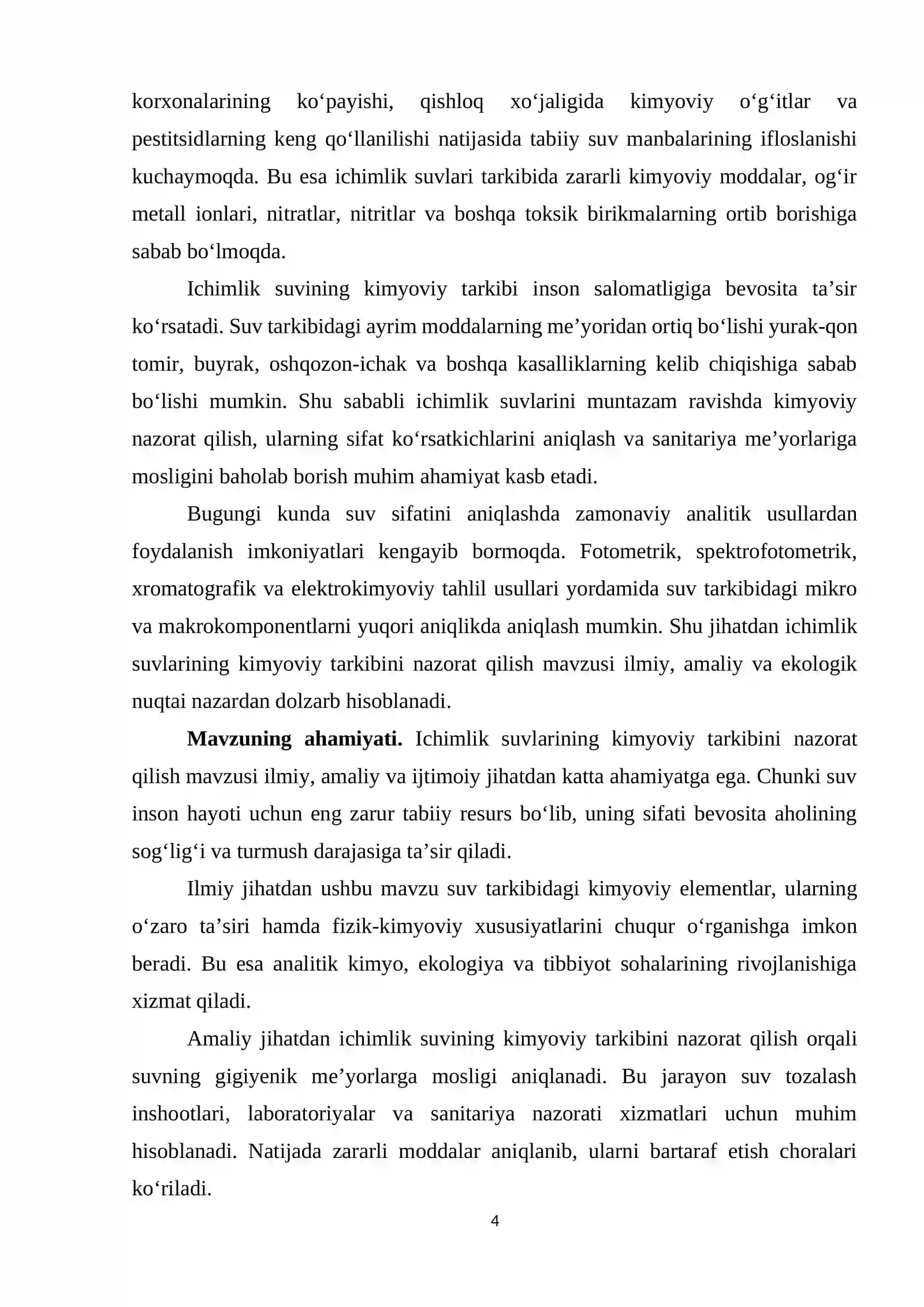 korxonalarining ko'payishi, qishloq xo'jaligida kimyoviy o'g'itlar va pestitsidlarning keng qo'llanilishi natijasida tabiiy suv manbalarining ifloslanishi kuchaymoqda. Bu esa ichimlik suvlari tarkibida zararli kimyoviy moddalar, og'ir metall ionlari, nitratlar, nitritlar va boshqa toksik birikmalarning ortib borishiga sabab bo'lmoqda.

Ichimlik suvining kimyoviy tarkibi inson salomatligiga bevosita ta'sir ko'rsatadi. Suv tarkibidagi ayrim moddalarning me'yoridan ortiq bo'lishi yurak-qon tomir, buyrak, oshqozon-ichak va boshqa kasalliklarning kelib chiqishiga sabab bo'lishi mumkin. Shu sababli ichimlik suvlarini muntazam ravishda kimyoviy nazorat qilish, ularning sifat ko'rsatkichlarini aniqlash va sanitariya me'yorlariga mosligini baholab borish muhim ahamiyat kasb etadi.

Bugungi kunda suv sifatini aniqlashda zamonaviy analitik usullardan foydalanish imkoniyatlari kengayib bormoqda. Fotometrik, spektrofotometrik, xromatografik va elektrokimyoviy tahlil usullari yordamida suv tarkibidagi mikro va makrokomponentlarni yuqori aniqlikda aniqlash mumkin. Shu jihatdan ichimlik suvlarining kimyoviy tarkibini nazorat qilish mavzusi ilmiy, amaliy va ekologik nuqtai nazardan dolzarb hisoblanadi.

Mavzuning ahamiyati. Ichimlik suvlarining kimyoviy tarkibini nazorat qilish mavzusi ilmiy, amaliy va ijtimoiy jihatdan katta ahamiyatga ega. Chunki suv inson hayoti uchun eng zarur tabiiy resurs bo'lib, uning sifati bevosita aholining sog'lig'i va turmush darajasiga ta'sir qiladi.

Ilmiy jihatdan ushbu mavzu suv tarkibidagi kimyoviy elementlar, ularning o'zaro ta'siri hamda fizik-kimyoviy xususiyatlarini chuqur o'rganishga imkon beradi. Bu esa analitik kimyo, ekologiya va tibbiyot sohalarining rivojlanishiga xizmat qiladi.

Amaliy jihatdan ichimlik suvining kimyoviy tarkibini nazorat qilish orqali suvning gigiyenik me'yorlarga mosligi aniqlanadi. Bu jarayon suv tozalash inshootlari, laboratoriyalar va sanitariya nazorati xizmatlari uchun muhim hisoblanadi. Natijada zararli moddalar aniqlanib, ularni bartaraf etish choralari ko'riladi.

4